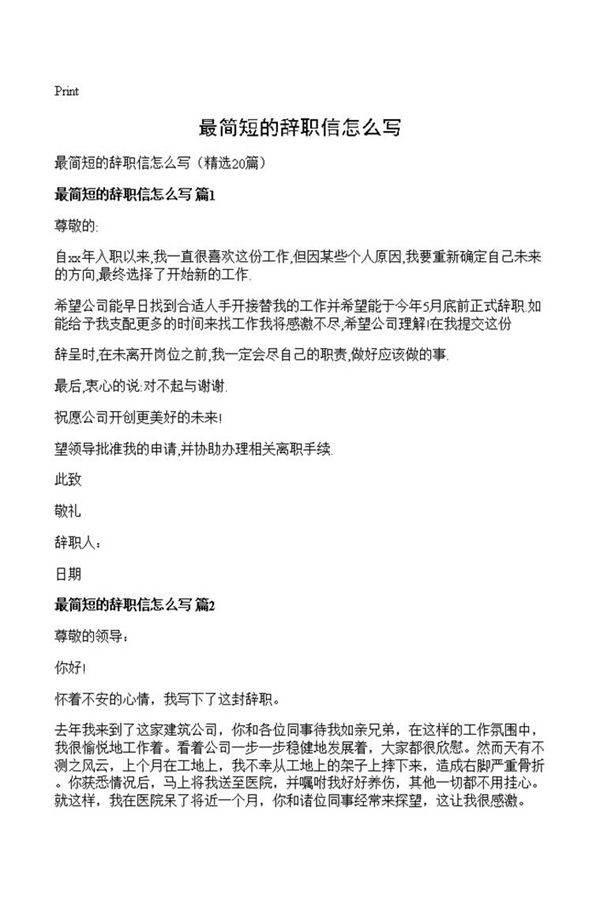 Print

最简短的辞职信怎么写

最简短的辞职信怎么写（精选20篇）

最简短的辞职信怎么写 篇1

尊敬的:

自xx年入职以来,我一直很喜欢这份工作,但因某些个人原因,我要重新确定自己未来的方向,最终选择了开始新的工作.

希望公司能早日找到合适人手开接替我的工作并希望能于今年5月底前正式辞职.如能给予我支配更多的时间来找工作我将感激不尽,希望公司理解!在我提交这份

辞呈时,在未离开岗位之前,我一定会尽自己的职责,做好应该做的事.

最后,衷心的说:对不起与谢谢.

祝愿公司开创更美好的未来!

望领导批准我的申请,并协助办理相关离职手续.

此致

敬礼

辞职人:

日期

最简短的辞职信怎么写 篇2

尊敬的领导：

你好!

怀着不安的心情，我写下了这封辞职。

去年我来到了这家建筑公司，你和各位同事待我如亲兄弟，在这样的工作氛围中，我很愉悦地工作着。看着公司一步一步稳健地发展着，大家都很欣慰。然而天有不测之风云，上个月在工地上，我不幸从工地上的架子上摔下来，造成右脚严重骨折。你获悉情况后，马上将我送至医院，并嘱咐我好好养伤，其他一切都不用挂心。就这样，我在医院呆了将近一个月，你和诸位同事经常来探望，这让我很感激。